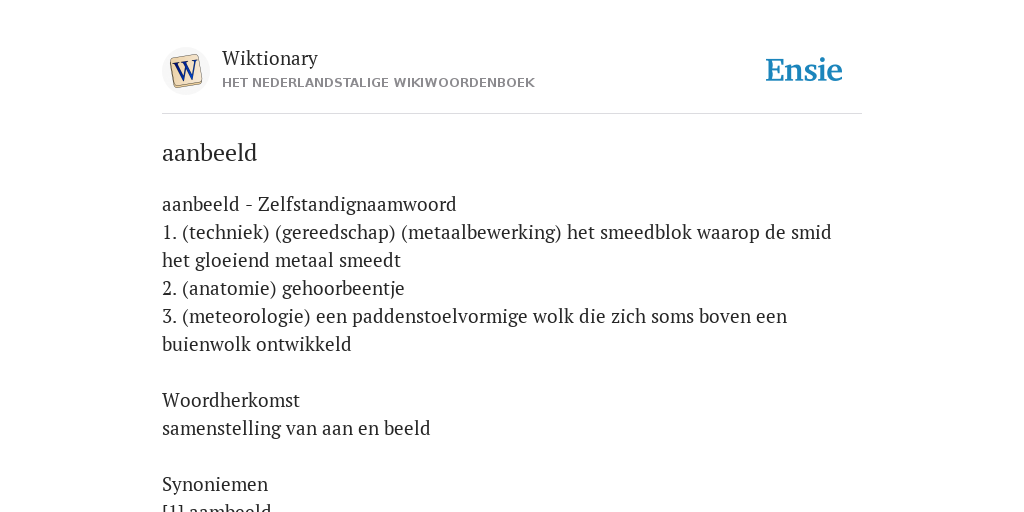 W

Wiktionary
HET NEDERLANDSTALIGE WIKIWOORDENBOEK

Ensie

aanbeeld

aanbeeld - Zelfstandignaamwoord
1. (techniek) (gereedschap) (metaalbewerking) het smeedblok waarop de smid het gloeiend metaal smeedt
2. (anatomie) gehoorbeentje
3. (meteorologie) een paddenstoelvormige wolk die zich soms boven een buienwolk ontwikkeld

Woordherkomst
samenstelling van aan en beeld

Synoniemen
[1] aambeeld